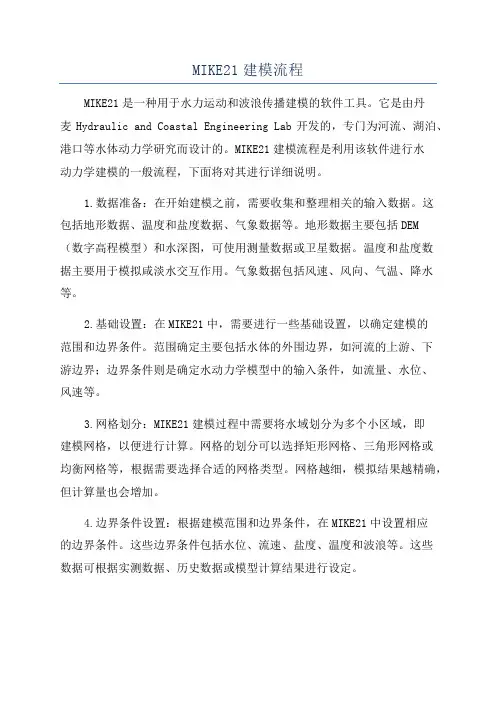 MIKE21 建模流程

MIKE21 是一种用于水力运动和波浪传播建模的软件工具。它是由丹麦 Hydraulic and Coastal Engineering Lab 开发的，专门为河流、湖泊、港口等水体动力学研究而设计的。MIKE21 建模流程是利用该软件进行水动力学建模的一般流程，下面将对其进行详细说明。

1.数据准备：在开始建模之前，需要收集和整理相关的输入数据。这包括地形数据、温度和盐度数据、气象数据等。地形数据主要包括 DEM（数字高程模型）和水深图，可使用测量数据或卫星数据。温度和盐度数据主要用于模拟咸淡水交互作用。气象数据包括风速、风向、气温、降水等。

2.基础设置：在 MIKE21 中，需要进行一些基础设置，以确定建模的范围和边界条件。范围确定主要包括水体的外围边界，如河流的上游、下游边界；边界条件则是确定水动力学模型中的输入条件，如流量、水位、风速等。

3.网格划分：MIKE21 建模过程中需要将水域划分为多个小区域，即建模网格，以便进行计算。网格的划分可以选择矩形网格、三角形网格或均衡网格等，根据需要选择合适的网格类型。网格越细，模拟结果越精确，但计算量也会增加。

4.边界条件设置：根据建模范围和边界条件，在 MIKE21 中设置相应的边界条件。这些边界条件包括水位、流速、盐度、温度和波浪等。这些数据可根据实测数据、历史数据或模型计算结果进行设定。